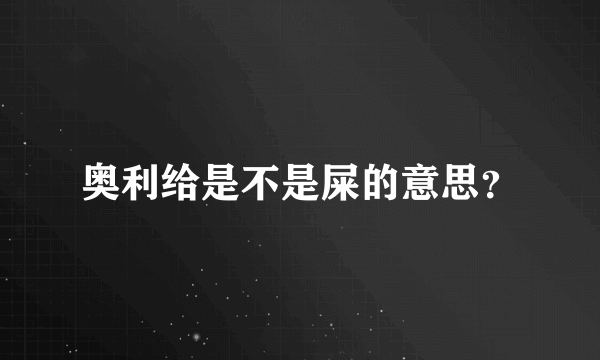 奥利给是不是屎的意思?